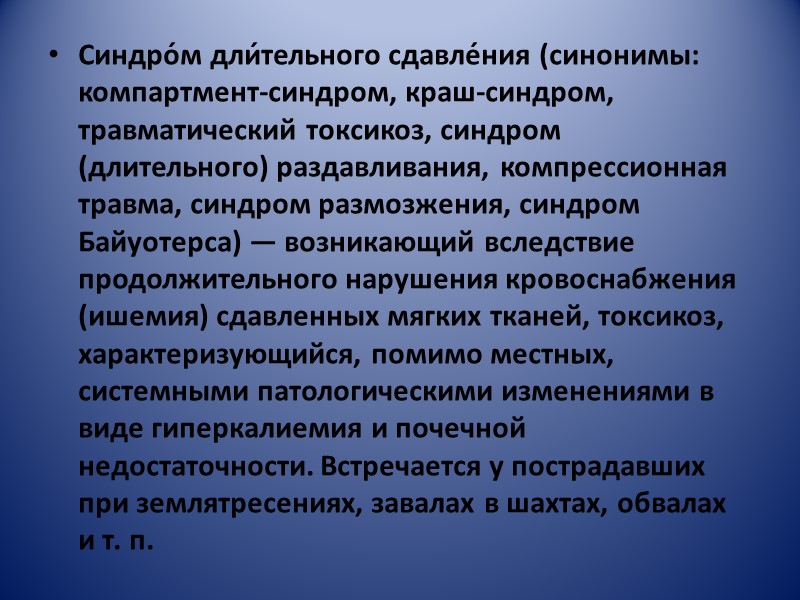 • Синдро́м дли́тельного сдавле́ния (синонимы: компартмент-синдром, краш-синдром, травматический токсикоз, синдром (длительного) раздавливания, компрессионная травма, синдром размозжения, синдром Байуотерса) — возникающий вследствие продолжительного нарушения кровоснабжения (ишемия) сдавленных мягких тканей, токсикоз, характеризующийся, помимо местных, системными патологическими изменениями в виде гиперкалиемия и почечной недостаточности. Встречается у пострадавших при землятресениях, завалах в шахтах, обвалах и т. п.